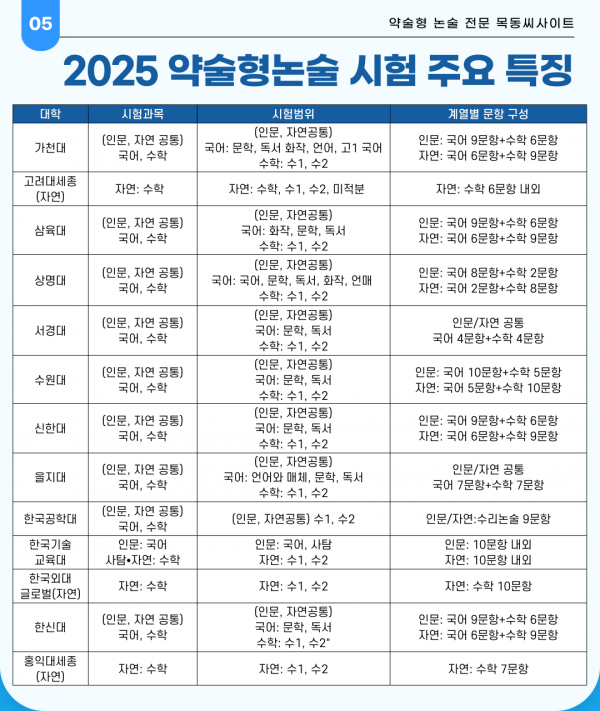 05

약술형 논술 전문 목동씨사이트

2025 약술형논술 시험 주요 특징

| 대학 | 시험과목 | 시험범위 | 계열별 문항 구성 |
|---|---|---|---|
| 가천대 | (인문, 자연 공통) 국어, 수학 | (인문, 자연공통) 국어: 문학, 독서 화작, 언어, 고1 국어 수학: 수1, 수2 | 인문: 국어 9문항+수학 6문항 자연: 국어 6문항+수학 9문항 |
| 고려대세종 (자연) | 자연: 수학 | 자연: 수학, 수1, 수2, 미적분 | 자연: 수학 6문항 내외 |
| 삼육대 | (인문, 자연 공통) 국어, 수학 | (인문, 자연공통) 국어: 화작, 문학, 독서 수학: 수1, 수2 | 인문: 국어 9문항+수학 6문항 자연: 국어 6문항+수학 9문항 |
| 상명대 | (인문, 자연 공통) 국어, 수학 | (인문, 자연공통) 국어: 국어, 문학, 독서, 화작, 언매 수학: 수1, 수2 | 인문: 국어 8문항+수학 2문항 자연: 국어 2문항+수학 8문항 |
| 서경대 | (인문, 자연 공통) 국어, 수학 | (인문, 자연공통) 국어: 문학, 독서 수학: 수1, 수2 | 인문/자연 공통 국어 4문항+수학 4문항 |
| 수원대 | (인문, 자연 공통) 국어, 수학 | (인문, 자연공통) 국어: 문학, 독서 수학: 수1, 수2 | 인문: 국어 10문항+수학 5문항 자연: 국어 5문항+수학 10문항 |
| 신한대 | (인문, 자연 공통) 국어, 수학 | (인문, 자연공통) 국어: 문학, 독서 수학: 수1, 수2 | 인문: 국어 9문항+수학 6문항 자연: 국어 6문항+수학 9문항 |
| 을지대 | (인문, 자연 공통) 국어, 수학 | (인문, 자연공통) 국어: 언어와 매체, 문학, 독서 수학: 수1, 수2 | 인문/자연 공통 국어 7문항+수학 7문항 |
| 한국공학대 | (인문, 자연 공통) 국어, 수학 | (인문, 자연공통) 수1, 수2 | 인문/자연:수리논술 9문항 |
| 한국기술 교육대 | 인문: 국어 사탐•자연: 수학 | 인문: 국어, 사탐 자연: 수1, 수2 | 인문: 10문항 내외 자연: 10문항 내외 |
| 한국외대 글로벌(자연) | 자연: 수학 | 자연: 수1, 수2 | 자연: 수학 10문항 |
| 한신대 | (인문, 자연 공통) 국어, 수학 | (인문, 자연공통) 국어: 문학, 독서 수학: 수1, 수2" | 인문: 국어 9문항+수학 6문항 자연: 국어 6문항+수학 9문항 |
| 홍익대세종 (자연) | 자연: 수학 | 자연: 수1, 수2 | 자연: 수학 7문항 |